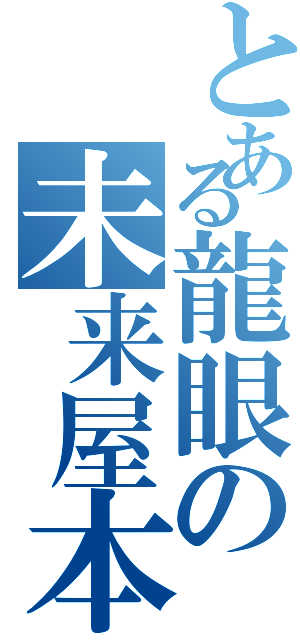 とある龍眼の
未来屋本